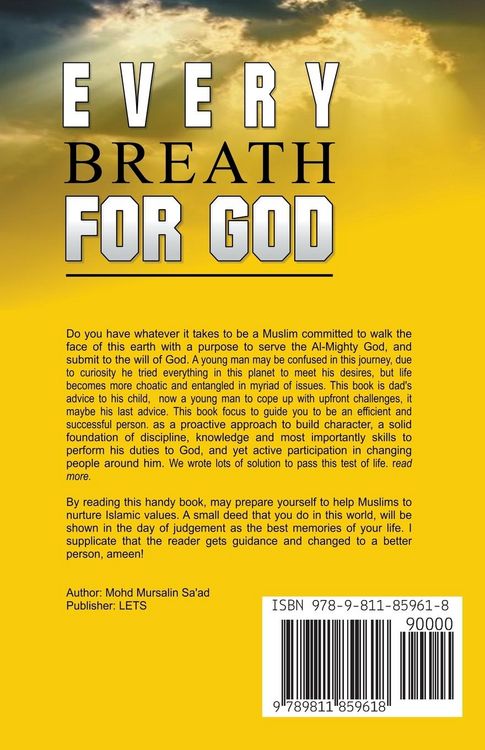 EVERY
BREATH
FOR GOD

Do you have whatever it takes to be a Muslim committed to walk the face of this earth with a purpose to serve the Al-Mighty God, and submit to the will of God. A young man may be confused in this journey, due to curiosity he tried everything in this planet to meet his desires, but life becomes more choatic and entangled in myriad of issues. This book is dad's advice to his child, now a young man to cope up with upfront challenges, it maybe his last advice. This book focus to guide you to be an efficient and successful person. as a proactive approach to build character, a solid foundation of discipline, knowledge and most importantly skills to perform his duties to God, and yet active participation in changing people around him. We wrote lots of solution to pass this test of life. read more.

By reading this handy book, may prepare yourself to help Muslims to nurture Islamic values. A small deed that you do in this world, will be shown in the day of judgement as the best memories of your life. I supplicate that the reader gets guidance and changed to a better person, ameen!

Author: Mohd Mursalin Sa'ad
Publisher: LETS

ISBN 978-9-811-85961-8
90000
9 789811 859618